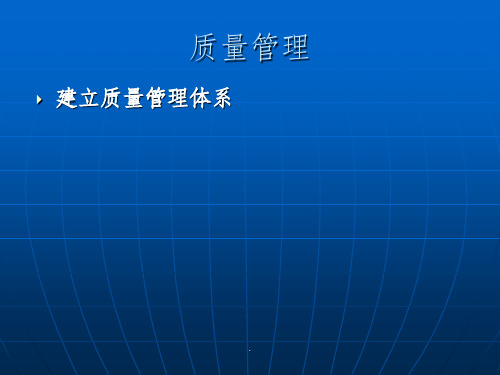 质量管理

建立质量管理体系